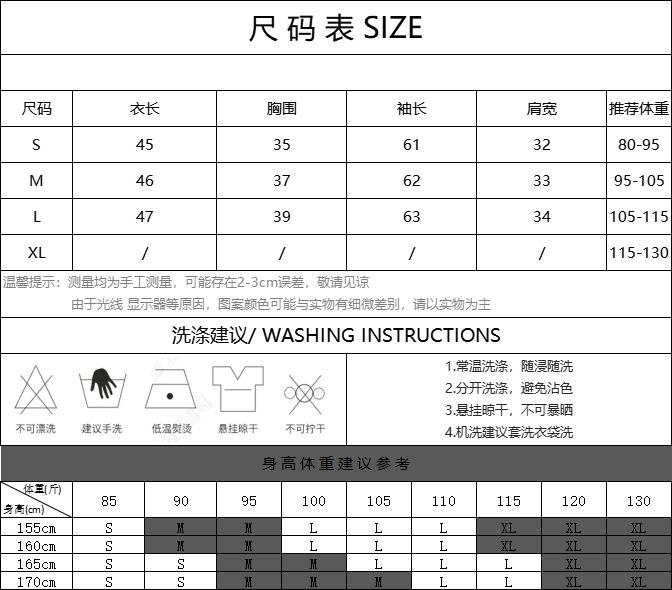 尺码表 SIZE

| 尺码 | 衣长 | 胸围 | 袖长 | 肩宽 | 推荐体重 |
|---|---|---|---|---|---|
| S | 45 | 35 | 61 | 32 | 80-95 |
| M | 46 | 37 | 62 | 33 | 95-105 |
| L | 47 | 39 | 63 | 34 | 105-115 |
| XL | / | / | / | / | 115-130 |

温馨提示：测量均为手工测量，可能存在2-3cm误差，敬请见谅
由于光线 显示器等原因，图案颜色可能与实物有细微差别，请以实物为主

洗涤建议/ WASHING INSTRUCTIONS

不可漂洗 建议手洗 低温熨烫 悬挂晾干 不可拧干

1.常温洗涤，随浸随洗
2.分开洗涤，避免沾色
3.悬挂晾干，不可暴晒
4.机洗建议套洗衣袋洗

身高体重建议参考

| 体重(斤) 身高(cm) | 85 | 90 | 95 | 100 | 105 | 110 | 115 | 120 | 130 |
|---|---|---|---|---|---|---|---|---|---|
| 155cm | S | M | M | L | L | L | XL | XL | XL |
| 160cm | S | M | M | L | L | L | XL | XL | XL |
| 165cm | S | S | M | M | L | L | L | XL | XL |
| 170cm | S | S | M | M | M | L | L | XL | XL |